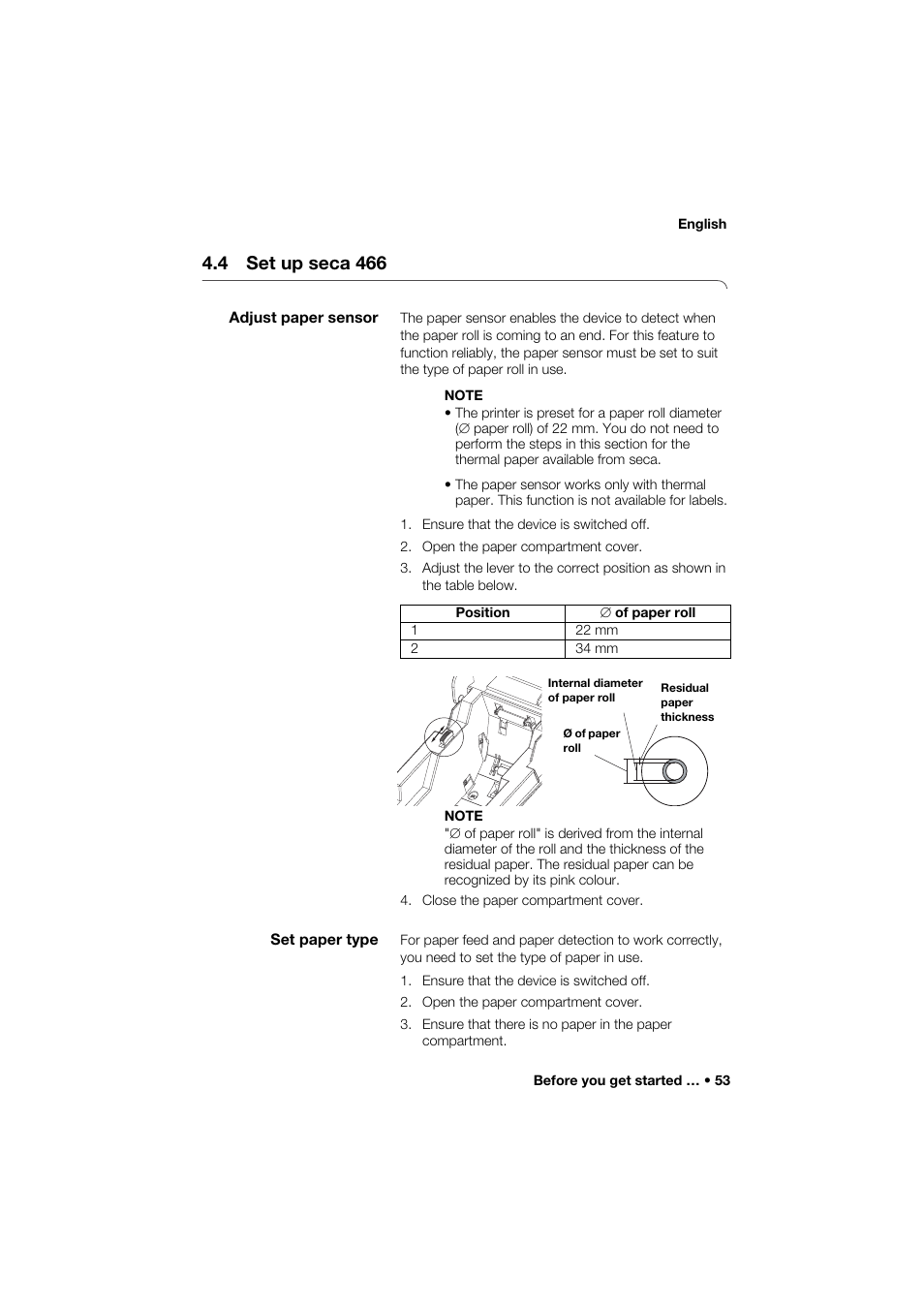 English

4.4 Set up seca 466

Adjust paper sensor

The paper sensor enables the device to detect when the paper roll is coming to an end. For this feature to function reliably, the paper sensor must be set to suit the type of paper roll in use.

NOTE
• The printer is preset for a paper roll diameter (∅ paper roll) of 22 mm. You do not need to perform the steps in this section for the thermal paper available from seca.

• The paper sensor works only with thermal paper. This function is not available for labels.

1. Ensure that the device is switched off.
2. Open the paper compartment cover.
3. Adjust the lever to the correct position as shown in the table below.

| Position | ∅ of paper roll |
|---|---|
| 1 | 22 mm |
| 2 | 34 mm |

Internal diameter of paper roll

Residual paper thickness

Ø of paper roll

NOTE
"∅ of paper roll" is derived from the internal diameter of the roll and the thickness of the residual paper. The residual paper can be recognized by its pink colour.

4. Close the paper compartment cover.

Set paper type

For paper feed and paper detection to work correctly, you need to set the type of paper in use.

1. Ensure that the device is switched off.
2. Open the paper compartment cover.
3. Ensure that there is no paper in the paper compartment.

Before you get started … • 53